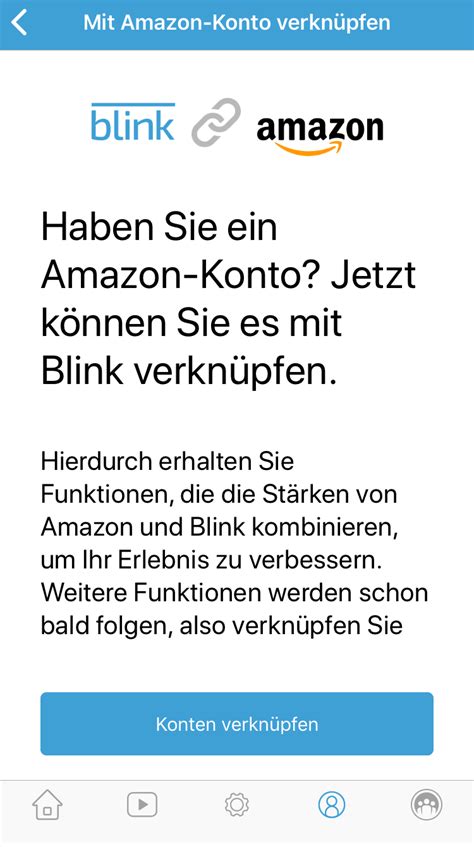 Mit Amazon-Konto verknüpfen

blink amazon

Haben Sie ein Amazon-Konto? Jetzt können Sie es mit Blink verknüpfen.

Hierdurch erhalten Sie Funktionen, die die Stärken von Amazon und Blink kombinieren, um Ihr Erlebnis zu verbessern. Weitere Funktionen werden schon bald folgen, also verknüpfen Sie

Konten verknüpfen